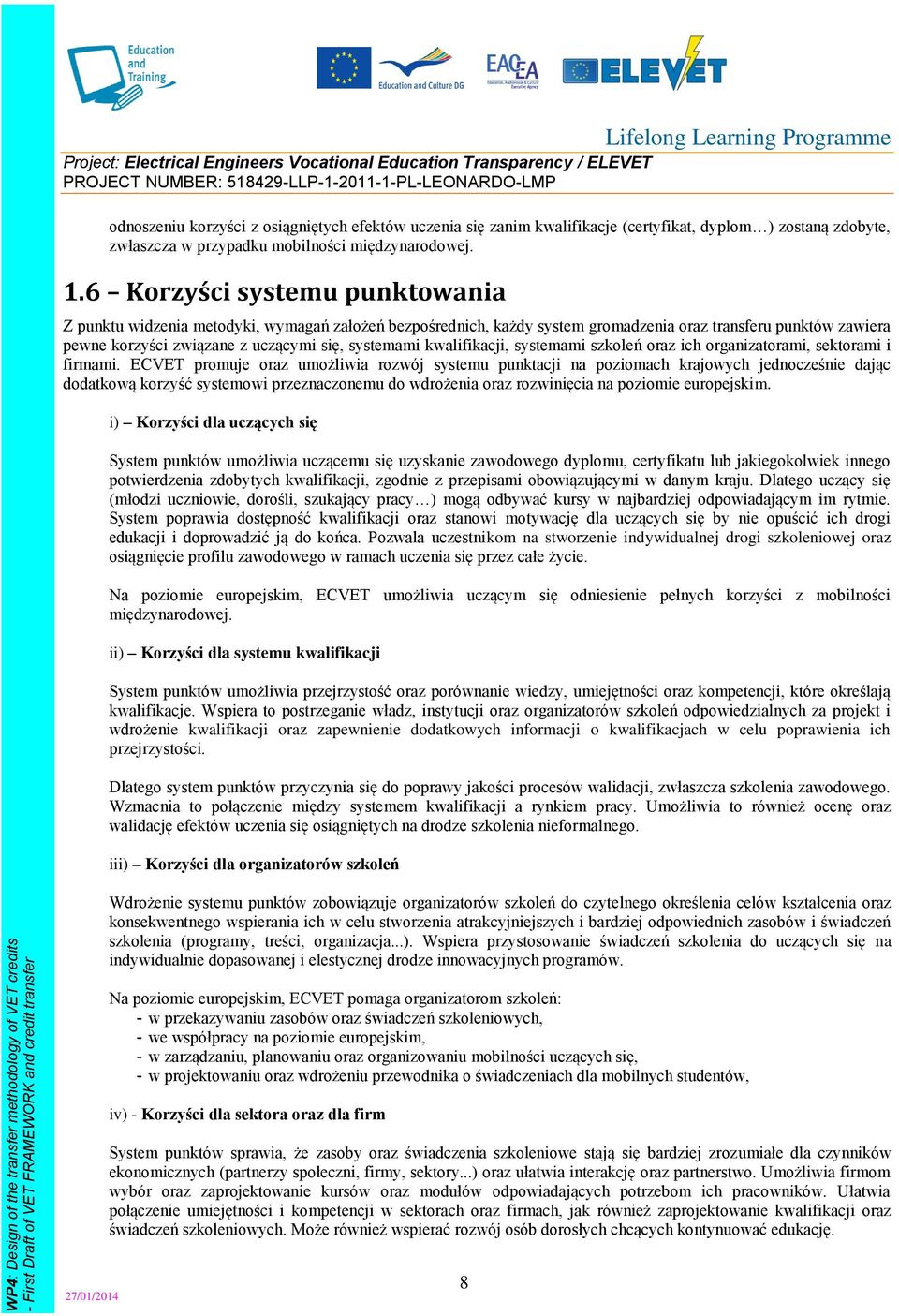 Education and Training

Education and Culture DG

EACEA

ELEVET

Lifelong Learning Programme

Project: Electrical Engineers Vocational Education Transparency / ELEVET
PROJECT NUMBER: 518429-LLP-1-2011-1-PL-LEONARDO-LMP

odnoszeniu korzyści z osiągniętych efektów uczenia się zanim kwalifikacje (certyfikat, dyplom…) zostaną zdobyte, zwłaszcza w przypadku mobilności międzynarodowej.

1.6 – Korzyści systemu punktowania

Z punktu widzenia metodyki, wymagań założeń bezpośrednich, każdy system gromadzenia oraz transferu punktów zawiera pewne korzyści związane z uczącymi się, systemami kwalifikacji, systemami szkoleń oraz ich organizatorami, sektorami i firmami. ECVET promuje oraz umożliwia rozwój systemu punktacji na poziomach krajowych jednocześnie dając dodatkową korzyść systemowi przeznaczonemu do wdrożenia oraz rozwinięcia na poziomie europejskim.

i) – Korzyści dla uczących się

System punktów umożliwia uczącemu się uzyskanie zawodowego dyplomu, certyfikatu lub jakiegokolwiek innego potwierdzenia zdobytych kwalifikacji, zgodnie z przepisami obowiązującymi w danym kraju. Dlatego uczący się (młodzi uczniowie, dorośli, szukający pracy…) mogą odbywać kursy w najbardziej odpowiadającym im rytmie. System poprawia dostępność kwalifikacji oraz stanowi motywację dla uczących się by nie opuścić ich drogi edukacji i doprowadzić ją do końca. Pozwala uczestnikom na stworzenie indywidualnej drogi szkoleniowej oraz osiągnięcie profilu zawodowego w ramach uczenia się przez całe życie.

Na poziomie europejskim, ECVET umożliwia uczącym się odniesienie pełnych korzyści z mobilności międzynarodowej.

ii) – Korzyści dla systemu kwalifikacji

System punktów umożliwia przejrzystość oraz porównanie wiedzy, umiejętności oraz kompetencji, które określają kwalifikacje. Wspiera to postrzeganie władz, instytucji oraz organizatorów szkoleń odpowiedzialnych za projekt i wdrożenie kwalifikacji oraz zapewnienie dodatkowych informacji o kwalifikacjach w celu poprawienia ich przejrzystości.

Dlatego system punktów przyczynia się do poprawy jakości procesów walidacji, zwłaszcza szkolenia zawodowego. Wzmacnia to połączenie między systemem kwalifikacji a rynkiem pracy. Umożliwia to również ocenę oraz walidację efektów uczenia się osiągniętych na drodze szkolenia nieformalnego.

iii) – Korzyści dla organizatorów szkoleń

Wdrożenie systemu punktów zobowiązuje organizatorów szkoleń do czytelnego określenia celów kształcenia oraz konsekwentnego wspierania ich w celu stworzenia atrakcyjniejszych i bardziej odpowiednich zasobów i świadczeń szkolenia (programy, treści, organizacja...). Wspiera przystosowanie świadczeń szkolenia do uczących się na indywidualnie dopasowanej i elestycznej drodze innowacyjnych programów.

Na poziomie europejskim, ECVET pomaga organizatorom szkoleń:
- w przekazywaniu zasobów oraz świadczeń szkoleniowych,
- we współpracy na poziomie europejskim,
- w zarządzaniu, planowaniu oraz organizowaniu mobilności uczących się,
- w projektowaniu oraz wdrożeniu przewodnika o świadczeniach dla mobilnych studentów,

iv) - Korzyści dla sektora oraz dla firm

System punktów sprawia, że zasoby oraz świadczenia szkoleniowe stają się bardziej zrozumiałe dla czynników ekonomicznych (partnerzy społeczni, firmy, sektory...) oraz ułatwia interakcję oraz partnerstwo. Umożliwia firmom wybór oraz zaprojektowanie kursów oraz modułów odpowiadających potrzebom ich pracowników. Ułatwia połączenie umiejętności i kompetencji w sektorach oraz firmach, jak również zaprojektowanie kwalifikacji oraz świadczeń szkoleniowych. Może również wspierać rozwój osób dorosłych chcących kontynuować edukację.

WP4: Design of the transfer methodology of VET credits - First Draft of VET FRAMEWORK and credit transfer

27/01/2014

8